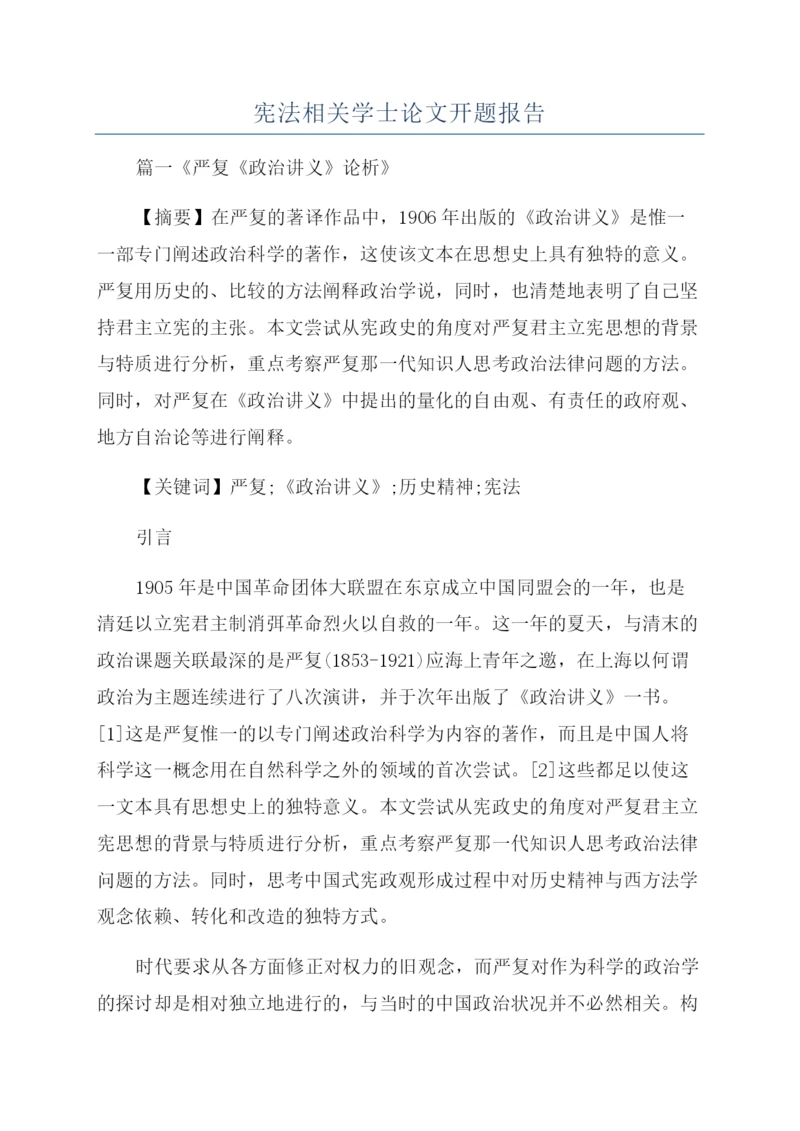 宪法相关学士论文开题报告

篇一《严复《政治讲义》论析》

【摘要】在严复的著译作品中，1906年出版的《政治讲义》是惟一一部专门阐述政治科学的著作，这使该文本在思想史上具有独特的意义。严复用历史的、比较的方法阐释政治学说，同时，也清楚地表明了自己坚持君主立宪的主张。本文尝试从宪政史的角度对严复君主立宪思想的背景与特质进行分析，重点考察严复那一代知识人思考政治法律问题的方法。同时，对严复在《政治讲义》中提出的量化的自由观、有责任的政府观、地方自治论等进行阐释。

【关键词】严复;《政治讲义》;历史精神;宪法

引言

1905年是中国革命团体大联盟在东京成立中国同盟会的一年，也是清廷以立宪君主制消弭革命烈火以自救的一年。这一年的夏天，与清末的政治课题关联最深的是严复(1853-1921)应海上青年之邀，在上海以何谓政治为主题连续进行了八次演讲，并于次年出版了《政治讲义》一书。[1]这是严复惟一的以专门阐述政治科学为内容的著作，而且是中国人将科学这一概念用在自然科学之外的领域的首次尝试。[2]这些都足以使这一文本具有思想史上的独特意义。本文尝试从宪政史的角度对严复君主立宪思想的背景与特质进行分析，重点考察严复那一代知识人思考政治法律问题的方法。同时，思考中国式宪政观形成过程中对历史精神与西方法学观念依赖、转化和改造的独特方式。

时代要求从各方面修正对权力的旧观念，而严复对作为科学的政治学的探讨却是相对独立地进行的，与当时的中国政治状况并不必然相关。构